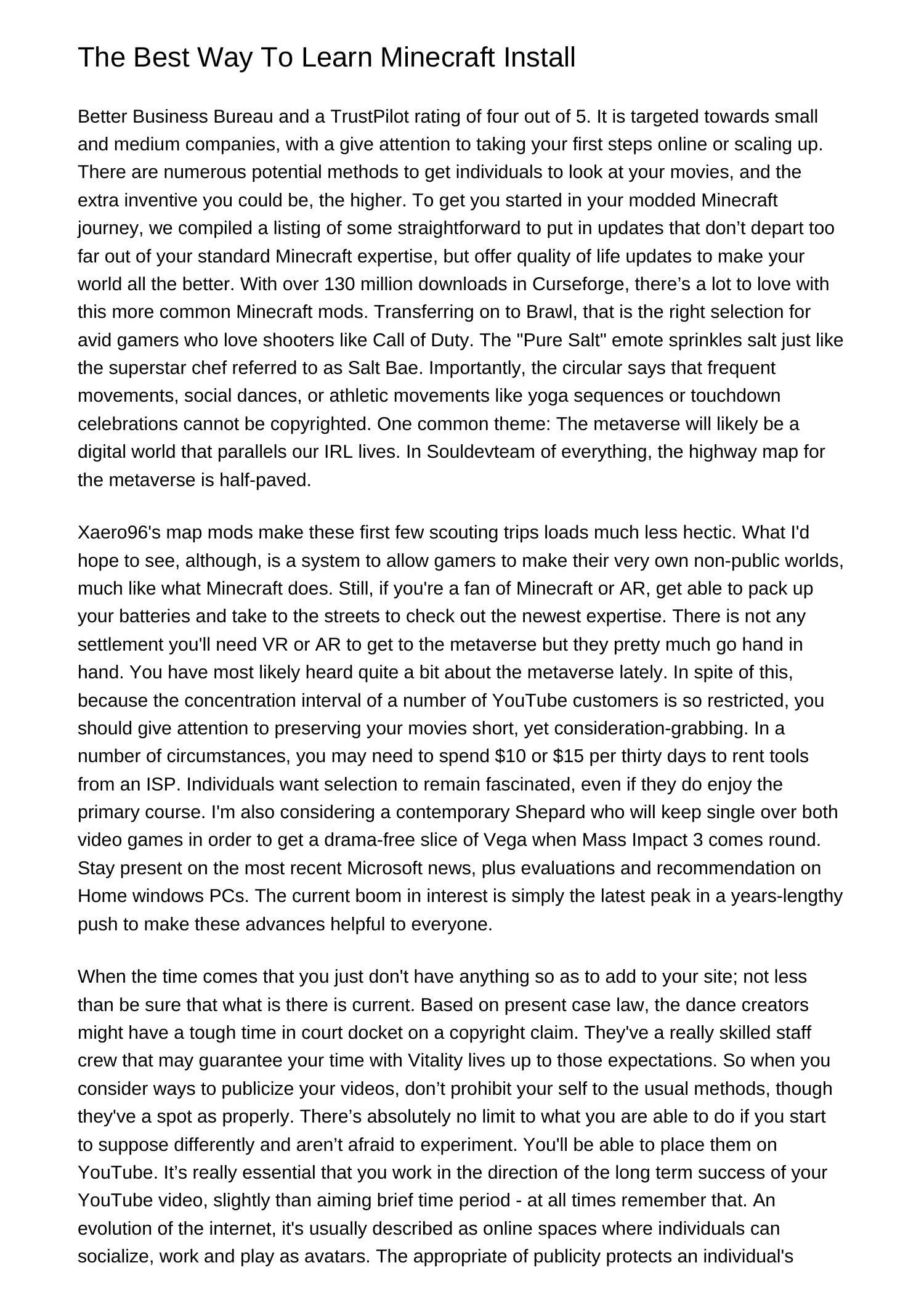 The Best Way To Learn Minecraft Install

Better Business Bureau and a TrustPilot rating of four out of 5. It is targeted towards small and medium companies, with a give attention to taking your first steps online or scaling up. There are numerous potential methods to get individuals to look at your movies, and the extra inventive you could be, the higher. To get you started in your modded Minecraft journey, we compiled a listing of some straightforward to put in updates that don't depart too far out of your standard Minecraft expertise, but offer quality of life updates to make your world all the better. With over 130 million downloads in Curseforge, there's a lot to love with this more common Minecraft mods. Transferring on to Brawl, that is the right selection for avid gamers who love shooters like Call of Duty. The "Pure Salt" emote sprinkles salt just like the superstar chef referred to as Salt Bae. Importantly, the circular says that frequent movements, social dances, or athletic movements like yoga sequences or touchdown celebrations cannot be copyrighted. One common theme: The metaverse will likely be a digital world that parallels our IRL lives. In Souldevteam of everything, the highway map for the metaverse is half-paved.

Xaero96's map mods make these first few scouting trips loads much less hectic. What I'd hope to see, although, is a system to allow gamers to make their very own non-public worlds, much like what Minecraft does. Still, if you're a fan of Minecraft or AR, get able to pack up your batteries and take to the streets to check out the newest expertise. There is not any settlement you'll need VR or AR to get to the metaverse but they pretty much go hand in hand. You have most likely heard quite a bit about the metaverse lately. In spite of this, because the concentration interval of a number of YouTube customers is so restricted, you should give attention to preserving your movies short, yet consideration-grabbing. In a number of circumstances, you may need to spend $10 or $15 per thirty days to rent tools from an ISP. Individuals want selection to remain fascinated, even if they do enjoy the primary course. I'm also considering a contemporary Shepard who will keep single over both video games in order to get a drama-free slice of Vega when Mass Impact 3 comes round. Stay present on the most recent Microsoft news, plus evaluations and recommendation on Home windows PCs. The current boom in interest is simply the latest peak in a years-lengthy push to make these advances helpful to everyone.

When the time comes that you just don't have anything so as to add to your site; not less than be sure that what is there is current. Based on present case law, the dance creators might have a tough time in court docket on a copyright claim. They've a really skilled staff crew that may guarantee your time with Vitality lives up to those expectations. So when you consider ways to publicize your videos, don't prohibit your self to the usual methods, though they've a spot as properly. There's absolutely no limit to what you are able to do if you start to suppose differently and aren't afraid to experiment. You'll be able to place them on YouTube. It's really essential that you work in the direction of the long term success of your YouTube video, slightly than aiming brief time period - at all times remember that. An evolution of the internet, it's usually described as online spaces where individuals can socialize, work and play as avatars. The appropriate of publicity protects an individual's